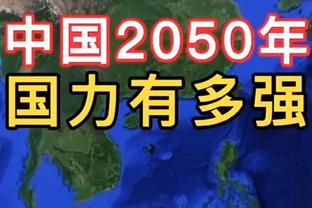 中国2050年
国力有多强